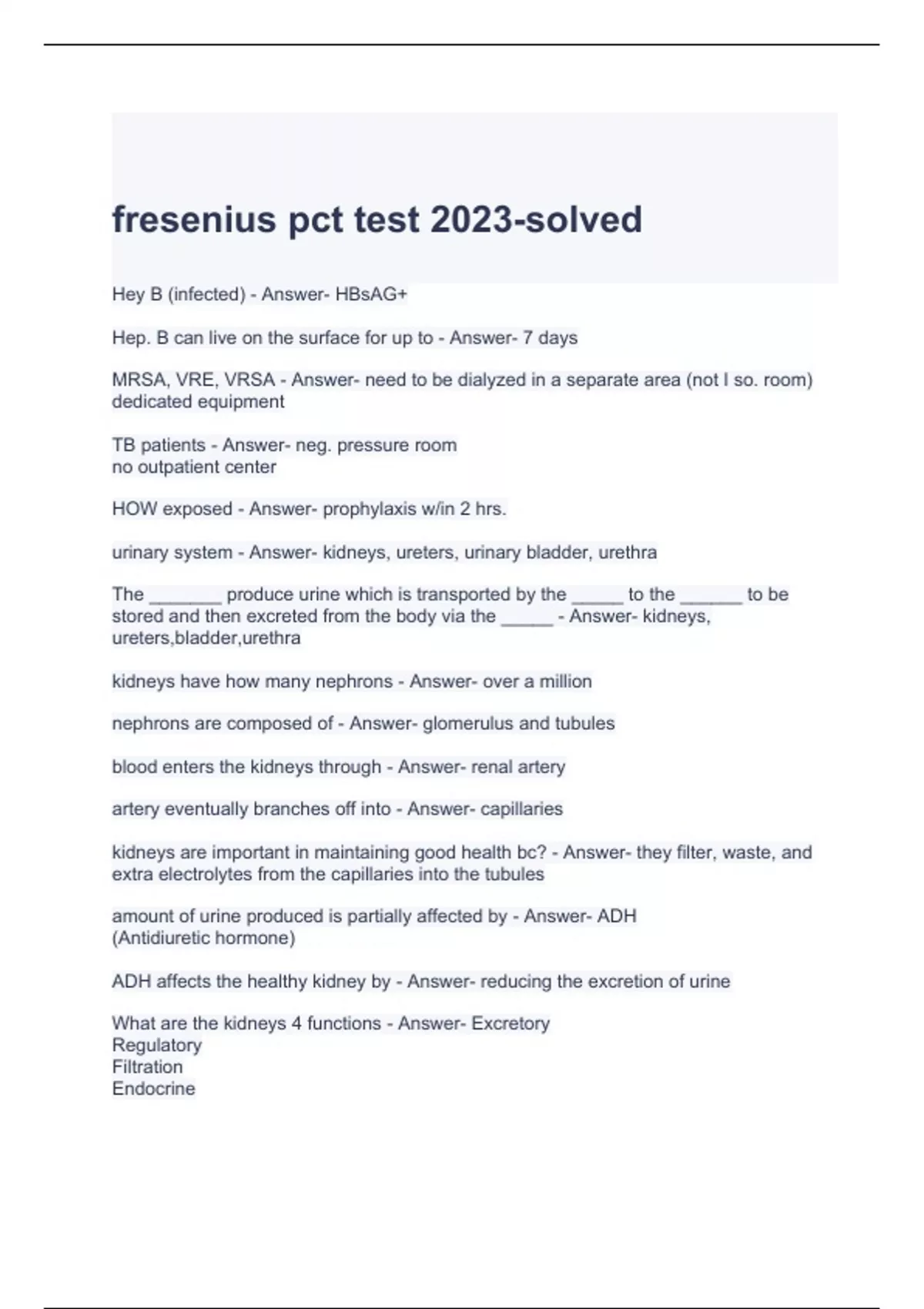 fresenius pct test 2023-solved

Hey B (infected) - Answer- HBsAG+

Hep. B can live on the surface for up to - Answer- 7 days

MRSA, VRE, VRSA - Answer- need to be dialyzed in a separate area (not I so. room) dedicated equipment

TB patients - Answer- neg. pressure room
no outpatient center

HOW exposed - Answer- prophylaxis w/in 2 hrs.

urinary system - Answer- kidneys, ureters, urinary bladder, urethra

The _______ produce urine which is transported by the _____ to the ______ to be stored and then excreted from the body via the _____ - Answer- kidneys, ureters,bladder,urethra

kidneys have how many nephrons - Answer- over a million

nephrons are composed of - Answer- glomerulus and tubules

blood enters the kidneys through - Answer- renal artery

artery eventually branches off into - Answer- capillaries

kidneys are important in maintaining good health bc? - Answer- they filter, waste, and extra electrolytes from the capillaries into the tubules

amount of urine produced is partially affected by - Answer- ADH
(Antidiuretic hormone)

ADH affects the healthy kidney by - Answer- reducing the excretion of urine

What are the kidneys 4 functions - Answer- Excretory
Regulatory
Filtration
Endocrine